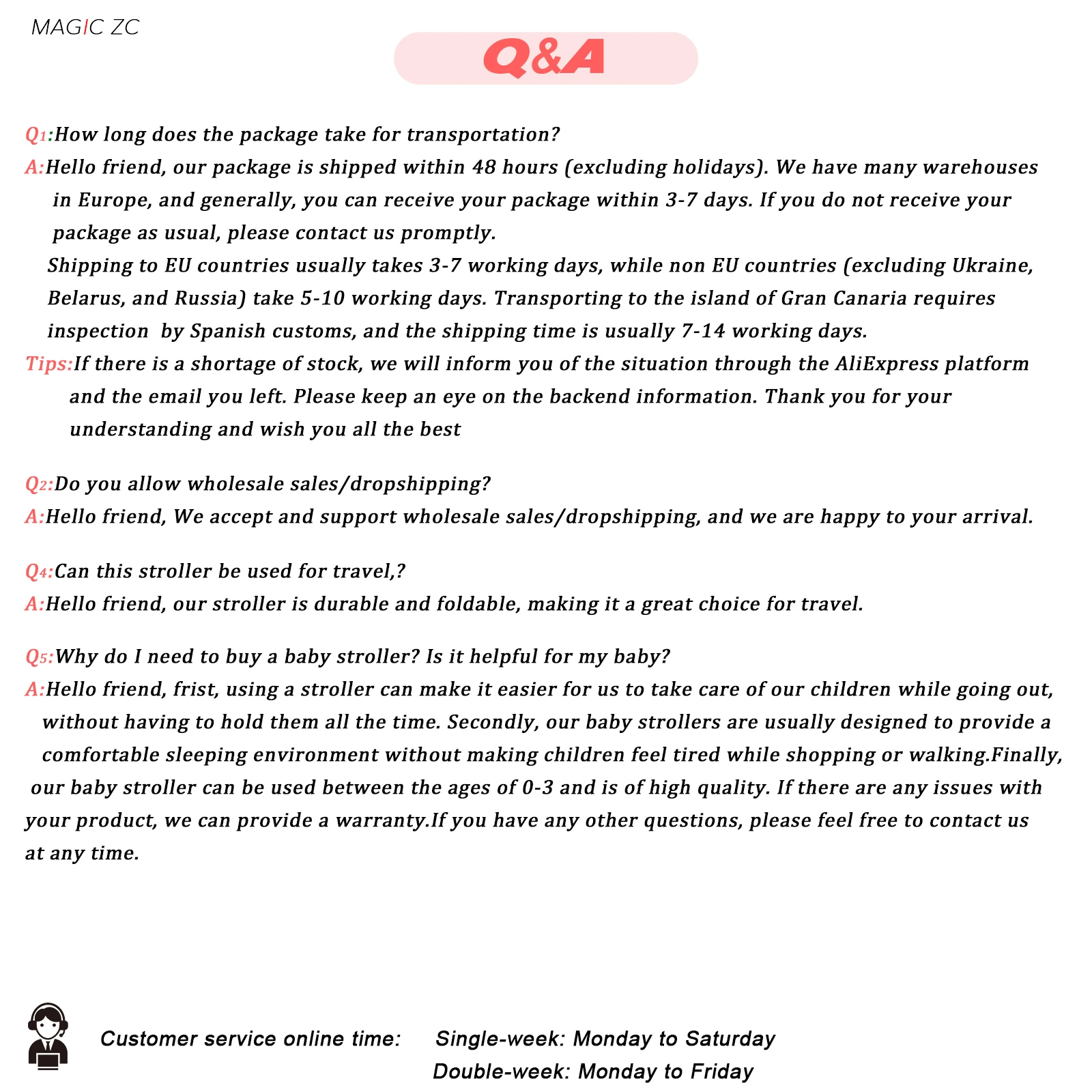 MAGIC ZC

Q&A

Q1:How long does the package take for transportation?

A:Hello friend, our package is shipped within 48 hours (excluding holidays). We have many warehouses in Europe, and generally, you can receive your package within 3-7 days. If you do not receive your package as usual, please contact us promptly.

Shipping to EU countries usually takes 3-7 working days, while non EU countries (excluding Ukraine, Belarus, and Russia) take 5-10 working days. Transporting to the island of Gran Canaria requires inspection by Spanish customs, and the shipping time is usually 7-14 working days.

Tips:If there is a shortage of stock, we will inform you of the situation through the AliExpress platform and the email you left. Please keep an eye on the backend information. Thank you for your understanding and wish you all the best

Q2:Do you allow wholesale sales/dropshipping?

A:Hello friend, We accept and support wholesale sales/dropshipping, and we are happy to your arrival.

Q4:Can this stroller be used for travel,?

A:Hello friend, our stroller is durable and foldable, making it a great choice for travel.

Q5:Why do I need to buy a baby stroller? Is it helpful for my baby?

A:Hello friend, frist, using a stroller can make it easier for us to take care of our children while going out, without having to hold them all the time. Secondly, our baby strollers are usually designed to provide a comfortable sleeping environment without making children feel tired while shopping or walking.Finally, our baby stroller can be used between the ages of 0-3 and is of high quality. If there are any issues with your product, we can provide a warranty.If you have any other questions, please feel free to contact us at any time.

Customer service online time: Single-week: Monday to Saturday
Double-week: Monday to Friday